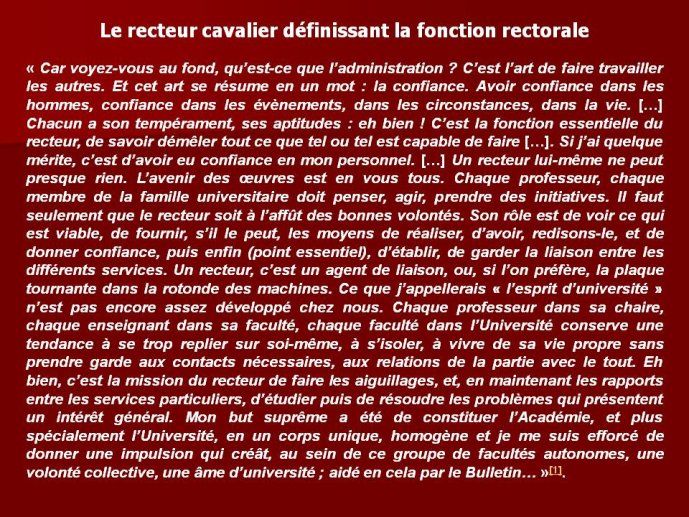 Le recteur cavalier définissant la fonction rectorale

« Car voyez-vous au fond, qu'est-ce que l'administration ? C'est l'art de faire travailler les autres. Et cet art se résume en un mot : la confiance. Avoir confiance dans les hommes, confiance dans les évènements, dans les circonstances, dans la vie. […] Chacun a son tempérament, ses aptitudes : eh bien ! C'est la fonction essentielle du recteur, de savoir démêler tout ce que tel ou tel est capable de faire […]. Si j'ai quelque mérite, c'est d'avoir eu confiance en mon personnel. […] Un recteur lui-même ne peut presque rien. L'avenir des œuvres est en vous tous. Chaque professeur, chaque membre de la famille universitaire doit penser, agir, prendre des initiatives. Il faut seulement que le recteur soit à l'affût des bonnes volontés. Son rôle est de voir ce qui est viable, de fournir, s'il le peut, les moyens de réaliser, d'avoir, redisons-le, et de donner confiance, puis enfin (point essentiel), d'établir, de garder la liaison entre les différents services. Un recteur, c'est un agent de liaison, ou, si l'on préfère, la plaque tournante dans la rotonde des machines. Ce que j'appellerais « l'esprit d'université » n'est pas encore assez développé chez nous. Chaque professeur dans sa chaire, chaque enseignant dans sa faculté, chaque faculté dans l'Université conserve une tendance à se trop replier sur soi-même, à s'isoler, à vivre de sa vie propre sans prendre garde aux contacts nécessaires, aux relations de la partie avec le tout. Eh bien, c'est la mission du recteur de faire les aiguillages, et, en maintenant les rapports entre les services particuliers, d'étudier puis de résoudre les problèmes qui présentent un intérêt général. Mon but suprême a été de constituer l'Académie, et plus spécialement l'Université, en un corps unique, homogène et je me suis efforcé de donner une impulsion qui créât, au sein de ce groupe de facultés autonomes, une volonté collective, une âme d'université ; aidé en cela par le Bulletin… »[1].